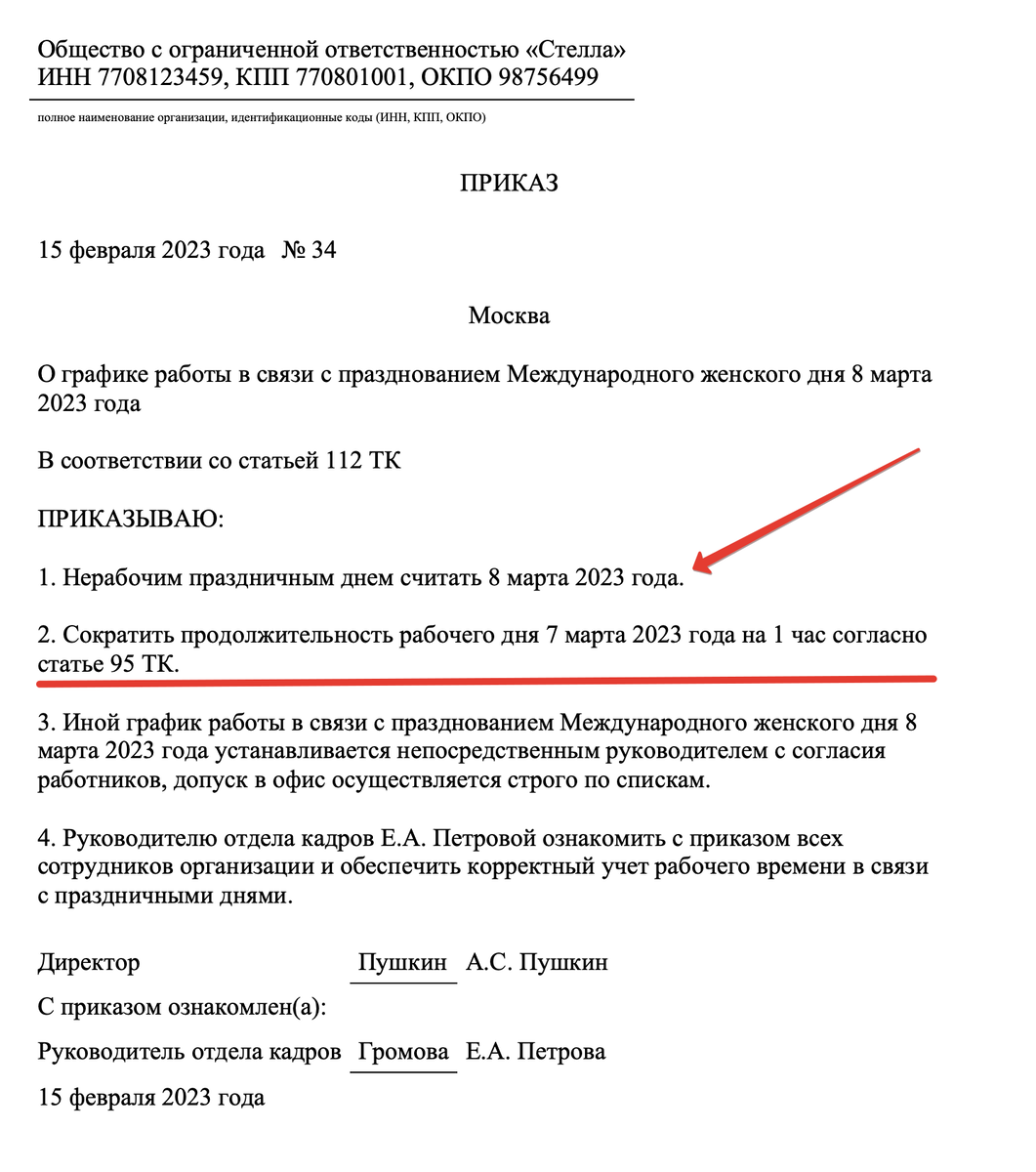 Общество с ограниченной ответственностью «Стелла»
ИНН 7708123459, КПП 770801001, ОКПО 98756499

полное наименование организации, идентификационные коды (ИНН, КПП, ОКПО)

ПРИКАЗ

15 февраля 2023 года № 34

Москва

О графике работы в связи с празднованием Международного женского дня 8 марта 2023 года

В соответствии со статьей 112 ТК

ПРИКАЗЫВАЮ:

1. Нерабочим праздничным днем считать 8 марта 2023 года.

2. Сократить продолжительность рабочего дня 7 марта 2023 года на 1 час согласно статье 95 ТК.

3. Иной график работы в связи с празднованием Международного женского дня 8 марта 2023 года устанавливается непосредственным руководителем с согласия работников, допуск в офис осуществляется строго по спискам.

4. Руководителю отдела кадров Е.А. Петровой ознакомить с приказом всех сотрудников организации и обеспечить корректный учет рабочего времени в связи с праздничными днями.

Директор Пушкин А.С. Пушкин

С приказом ознакомлен(а):

Руководитель отдела кадров Громова Е.А. Петрова

15 февраля 2023 года